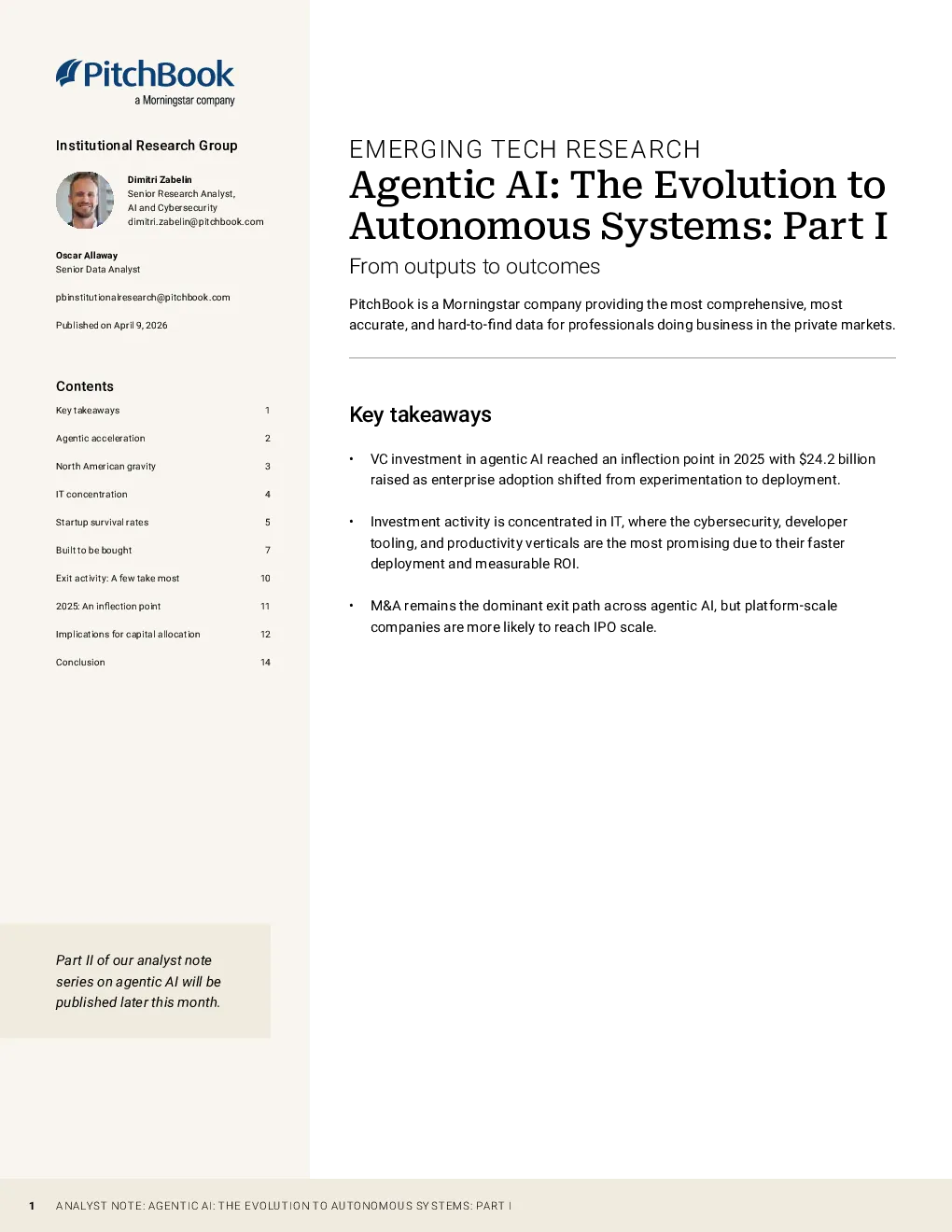 PitchBook
a Morningstar company

Institutional Research Group

Dimitri Zabelin
Senior Research Analyst, AI and Cybersecurity
dimitri.zabelin@pitchbook.com

Oscar Allaway
Senior Data Analyst

pbinstitutionalresearch@pitchbook.com

Published on April 9, 2026

Contents

| Key takeaways | 1 |
|---|---|
| Agentic acceleration | 2 |
| North American gravity | 3 |
| IT concentration | 4 |
| Startup survival rates | 5 |
| Built to be bought | 7 |
| Exit activity: A few take most | 10 |
| 2025: An inflection point | 11 |
| Implications for capital allocation | 12 |
| Conclusion | 14 |

Part II of our analyst note series on agentic AI will be published later this month.

EMERGING TECH RESEARCH

Agentic AI: The Evolution to Autonomous Systems: Part I

From outputs to outcomes

PitchBook is a Morningstar company providing the most comprehensive, most accurate, and hard-to-find data for professionals doing business in the private markets.

Key takeaways

• VC investment in agentic AI reached an inflection point in 2025 with $24.2 billion raised as enterprise adoption shifted from experimentation to deployment.

• Investment activity is concentrated in IT, where the cybersecurity, developer tooling, and productivity verticals are the most promising due to their faster deployment and measurable ROI.

• M&A remains the dominant exit path across agentic AI, but platform-scale companies are more likely to reach IPO scale.

1 ANALYST NOTE: AGENTIC AI: THE EVOLUTION TO AUTONOMOUS SYSTEMS: PART I